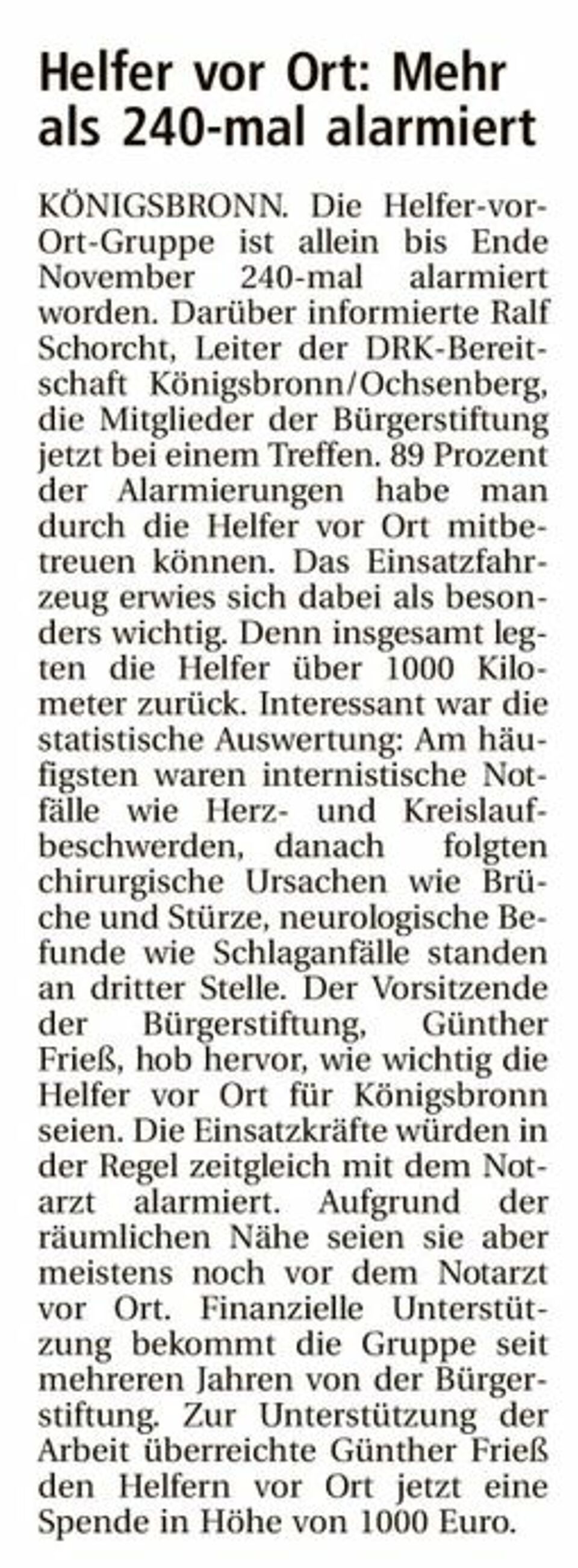 Helfer vor Ort: Mehr als 240-mal alarmiert

KÖNIGSBRONN. Die Helfer-vor-Ort-Gruppe ist allein bis Ende November 240-mal alarmiert worden. Darüber informierte Ralf Schorcht, Leiter der DRK-Bereitschaft Königsbronn/Ochsenberg, die Mitglieder der Bürgerstiftung jetzt bei einem Treffen. 89 Prozent der Alarmierungen habe man durch die Helfer vor Ort mitbetreuen können. Das Einsatzfahrzeug erwies sich dabei als besonders wichtig. Denn insgesamt legten die Helfer über 1000 Kilometer zurück. Interessant war die statistische Auswertung: Am häufigsten waren internistische Notfälle wie Herz- und Kreislaufbeschwerden, danach folgten chirurgische Ursachen wie Brüche und Stürze, neurologische Befunde wie Schlaganfälle standen an dritter Stelle. Der Vorsitzende der Bürgerstiftung, Günther Frieß, hob hervor, wie wichtig die Helfer vor Ort für Königsbronn seien. Die Einsatzkräfte würden in der Regel zeitgleich mit dem Notarzt alarmiert. Aufgrund der räumlichen Nähe seien sie aber meistens noch vor dem Notarzt vor Ort. Finanzielle Unterstützung bekommt die Gruppe seit mehreren Jahren von der Bürgerstiftung. Zur Unterstützung der Arbeit überreichte Günther Frieß den Helfern vor Ort jetzt eine Spende in Höhe von 1000 Euro.